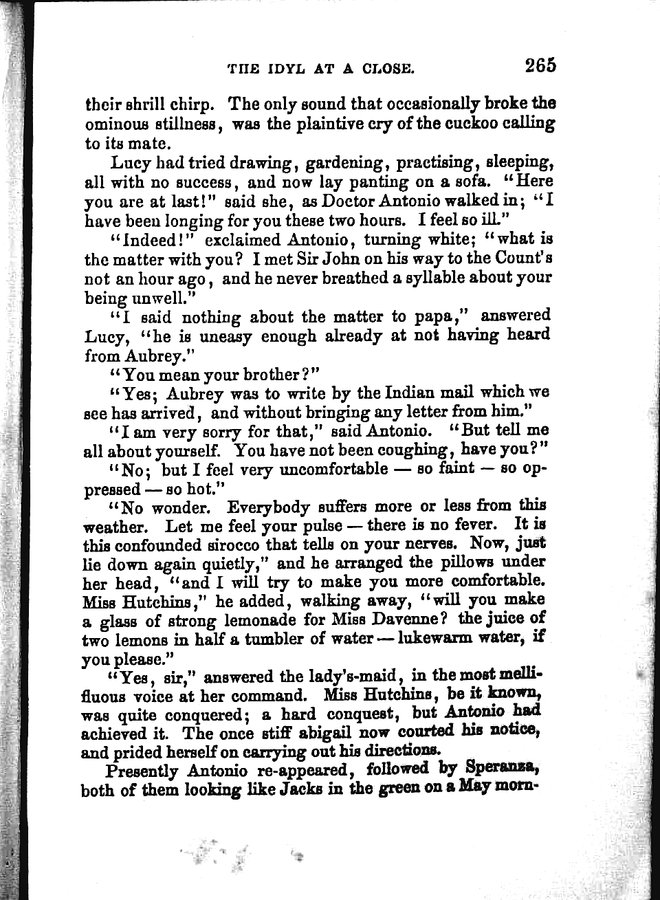 THE IDYL AT A CLOSE. 265

their shrill chirp. The only sound that occasionally broke the ominous stillness, was the plaintive cry of the cuckoo calling to its mate.

Lucy had tried drawing, gardening, practising, sleeping, all with no success, and now lay panting on a sofa. "Here you are at last!" said she, as Doctor Antonio walked in; "I have been longing for you these two hours. I feel so ill."

"Indeed!" exclaimed Antonio, turning white; "what is the matter with you? I met Sir John on his way to the Count's not an hour ago, and he never breathed a syllable about your being unwell."

"I said nothing about the matter to papa," answered Lucy, "he is uneasy enough already at not having heard from Aubrey."

"You mean your brother?"

"Yes; Aubrey was to write by the Indian mail which we see has arrived, and without bringing any letter from him."

"I am very sorry for that," said Antonio. "But tell me all about yourself. You have not been coughing, have you?"

"No; but I feel very uncomfortable — so faint — so oppressed — so hot."

"No wonder. Everybody suffers more or less from this weather. Let me feel your pulse — there is no fever. It is this confounded sirocco that tells on your nerves. Now, just lie down again quietly," and he arranged the pillows under her head, "and I will try to make you more comfortable. Miss Hutchins," he added, walking away, "will you make a glass of strong lemonade for Miss Davenne? the juice of two lemons in half a tumbler of water — lukewarm water, if you please."

"Yes, sir," answered the lady's-maid, in the most mellifluous voice at her command. Miss Hutchins, be it known, was quite conquered; a hard conquest, but Antonio had achieved it. The once stiff abigail now courted his notice, and prided herself on carrying out his directions.

Presently Antonio re-appeared, followed by Speranza, both of them looking like Jacks in the green on a May morn-